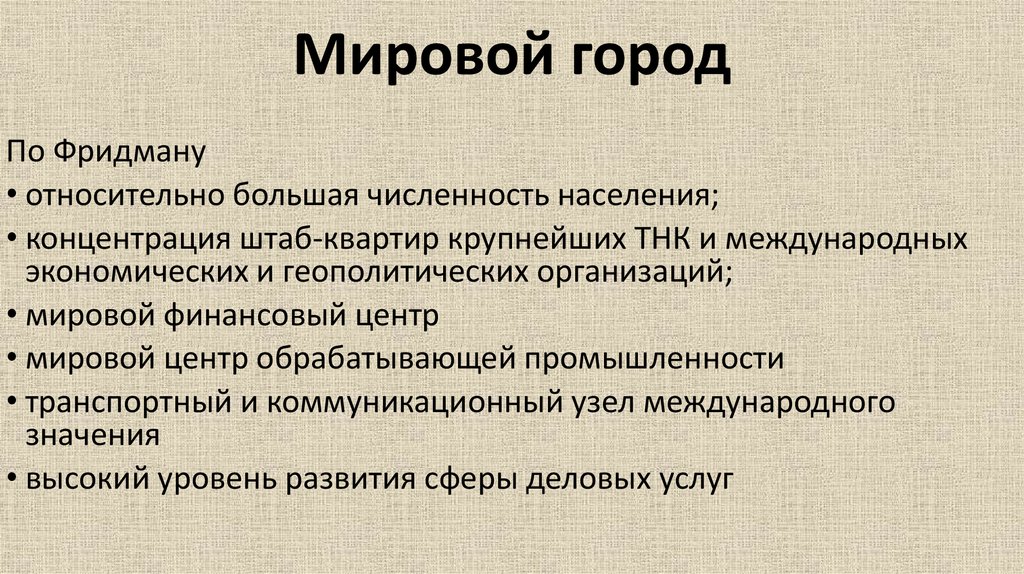 Мировой город

По Фридману

• относительно большая численность населения;
• концентрация штаб-квартир крупнейших ТНК и международных экономических и геополитических организаций;
• мировой финансовый центр
• мировой центр обрабатывающей промышленности
• транспортный и коммуникационный узел международного значения
• высокий уровень развития сферы деловых услуг